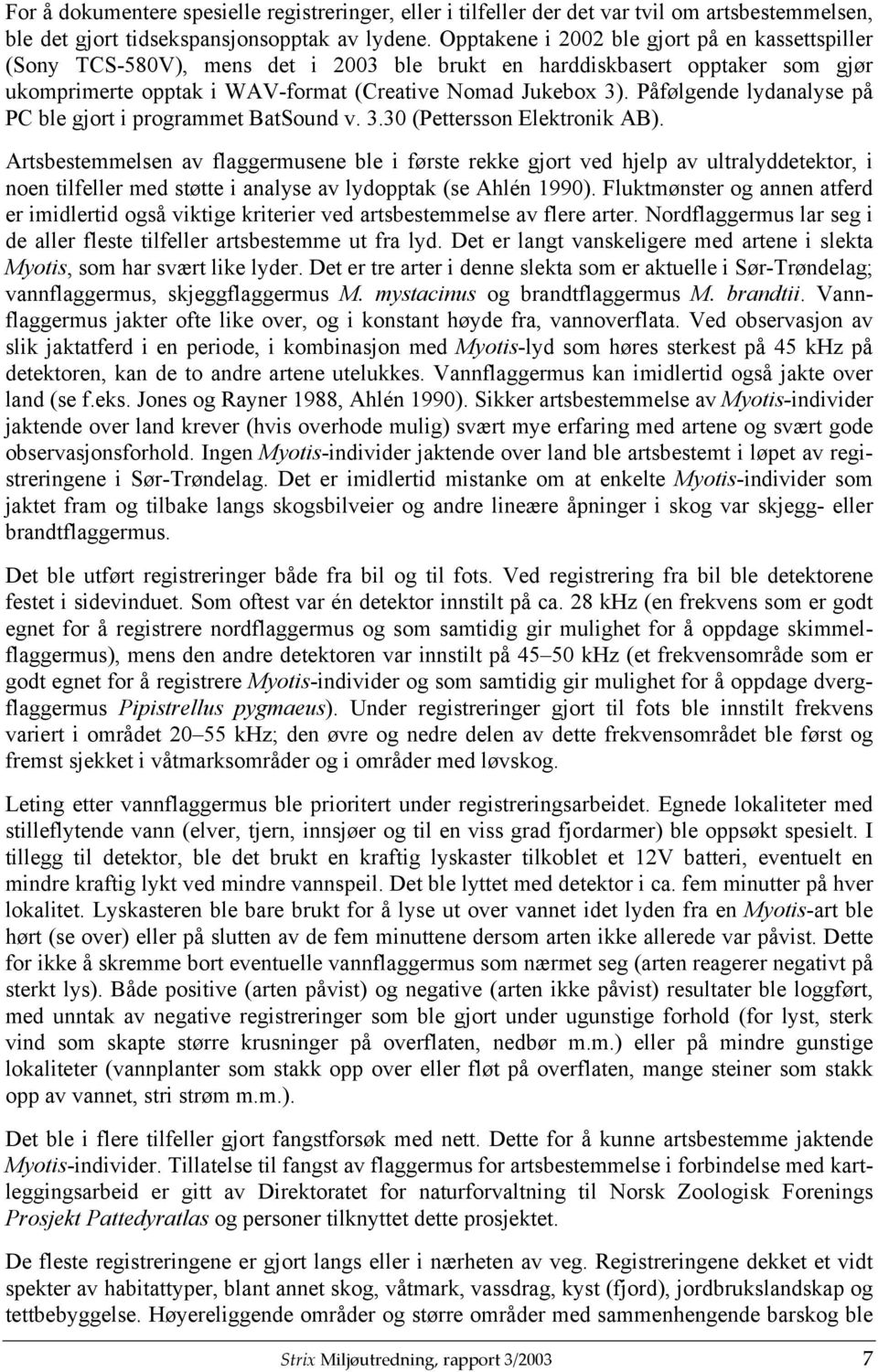 For å dokumentere spesielle registreringer, eller i tilfeller der det var tvil om artsbestemmelsen, ble det gjort tidsekspansjonsopptak av lydene. Opptakene i 2002 ble gjort på en kassettspiller (Sony TCS-580V), mens det i 2003 ble brukt en harddiskbasert opptaker som gjør ukomprimerte opptak i WAV-format (Creative Nomad Jukebox 3). Påfølgende lydanalyse på PC ble gjort i programmet BatSound v. 3.30 (Pettersson Elektronik AB).

Artsbestemmelsen av flaggermusene ble i første rekke gjort ved hjelp av ultralyddetektor, i noen tilfeller med støtte i analyse av lydopptak (se Ahlén 1990). Fluktmønster og annen atferd er imidlertid også viktige kriterier ved artsbestemmelse av flere arter. Nordflaggermus lar seg i de aller fleste tilfeller artsbestemme ut fra lyd. Det er langt vanskeligere med artene i slekta Myotis, som har svært like lyder. Det er tre arter i denne slekta som er aktuelle i Sør-Trøndelag; vannflaggermus, skjeggflaggermus M. mystacinus og brandtflaggermus M. brandtii. Vannflaggermus jakter ofte like over, og i konstant høyde fra, vannoverflata. Ved observasjon av slik jaktatferd i en periode, i kombinasjon med Myotis-lyd som høres sterkest på 45 kHz på detektoren, kan de to andre artene utelukkes. Vannflaggermus kan imidlertid også jakte over land (se f.eks. Jones og Rayner 1988, Ahlén 1990). Sikker artsbestemmelse av Myotis-individer jaktende over land krever (hvis overhode mulig) svært mye erfaring med artene og svært gode observasjonsforhold. Ingen Myotis-individer jaktende over land ble artsbestemt i løpet av registreringene i Sør-Trøndelag. Det er imidlertid mistanke om at enkelte Myotis-individer som jaktet fram og tilbake langs skogsbilveier og andre lineære åpninger i skog var skjegg- eller brandtflaggermus.

Det ble utført registreringer både fra bil og til fots. Ved registrering fra bil ble detektorene festet i sidevinduet. Som oftest var én detektor innstilt på ca. 28 kHz (en frekvens som er godt egnet for å registrere nordflaggermus og som samtidig gir mulighet for å oppdage skimmelflaggermus), mens den andre detektoren var innstilt på 45–50 kHz (et frekvensområde som er godt egnet for å registrere Myotis-individer og som samtidig gir mulighet for å oppdage dvergflaggermus Pipistrellus pygmaeus). Under registreringer gjort til fots ble innstilt frekvens variert i området 20–55 kHz; den øvre og nedre delen av dette frekvensområdet ble først og fremst sjekket i våtmarksområder og i områder med løvskog.

Leting etter vannflaggermus ble prioritert under registreringsarbeidet. Egnede lokaliteter med stilleflytende vann (elver, tjern, innsjøer og til en viss grad fjordarmer) ble oppsøkt spesielt. I tillegg til detektor, ble det brukt en kraftig lyskaster tilkoblet et 12V batteri, eventuelt en mindre kraftig lykt ved mindre vannspeil. Det ble lyttet med detektor i ca. fem minutter på hver lokalitet. Lyskasteren ble bare brukt for å lyse ut over vannet idet lyden fra en Myotis-art ble hørt (se over) eller på slutten av de fem minuttene dersom arten ikke allerede var påvist. Dette for ikke å skremme bort eventuelle vannflaggermus som nærmet seg (arten reagerer negativt på sterkt lys). Både positive (arten påvist) og negative (arten ikke påvist) resultater ble loggført, med unntak av negative registreringer som ble gjort under ugunstige forhold (for lyst, sterk vind som skapte større krusninger på overflaten, nedbør m.m.) eller på mindre gunstige lokaliteter (vannplanter som stakk opp over eller fløt på overflaten, mange steiner som stakk opp av vannet, stri strøm m.m.).

Det ble i flere tilfeller gjort fangstforsøk med nett. Dette for å kunne artsbestemme jaktende Myotis-individer. Tillatelse til fangst av flaggermus for artsbestemmelse i forbindelse med kartleggingsarbeid er gitt av Direktoratet for naturforvaltning til Norsk Zoologisk Forenings Prosjekt Pattedyratlas og personer tilknyttet dette prosjektet.

De fleste registreringene er gjort langs eller i nærheten av veg. Registreringene dekket et vidt spekter av habitattyper, blant annet skog, våtmark, vassdrag, kyst (fjord), jordbrukslandskap og tettbebyggelse. Høyereliggende områder og større områder med sammenhengende barskog ble

Strix Miljøutredning, rapport 3/2003 7